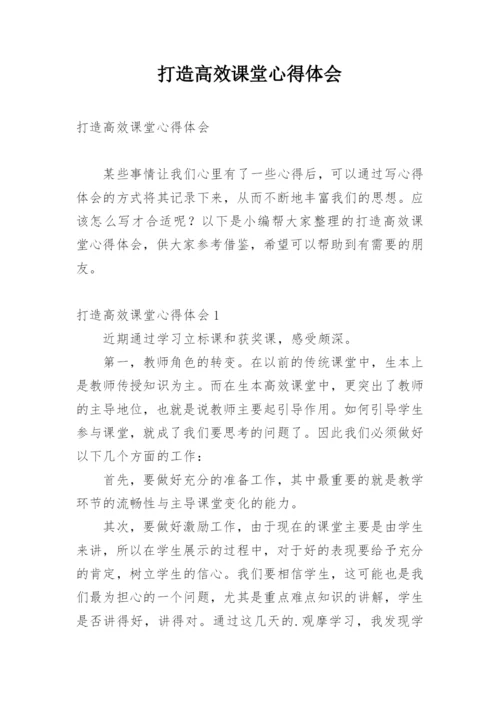 打造高效课堂心得体会

打造高效课堂心得体会

某些事情让我们心里有了一些心得后，可以通过写心得体会的方式将其记录下来，从而不断地丰富我们的思想。应该怎么写才合适呢？以下是小编帮大家整理的打造高效课堂心得体会，供大家参考借鉴，希望可以帮助到有需要的朋友。

打造高效课堂心得体会1

近期通过学习立标课和获奖课，感受颇深。

第一，教师角色的转变。在以前的传统课堂中，生本上是教师传授知识为主。而在生本高效课堂中，更突出了教师的主导地位，也就是说教师主要起引导作用。如何引导学生参与课堂，就成了我们要思考的问题了。因此我们必须做好以下几个方面的工作：

首先，要做好充分的准备工作，其中最重要的就是教学环节的流畅性与主导课堂变化的能力。

其次，要做好激励工作，由于现在的课堂主要是由学生来讲，所以在学生展示的过程中，对于好的表现要给予充分的肯定，树立学生的信心。我们要相信学生，这可能也是我们最为担心的一个问题，尤其是重点难点知识的讲解，学生是否讲得好，讲得对。通过这几天的.观摩学习，我发现学